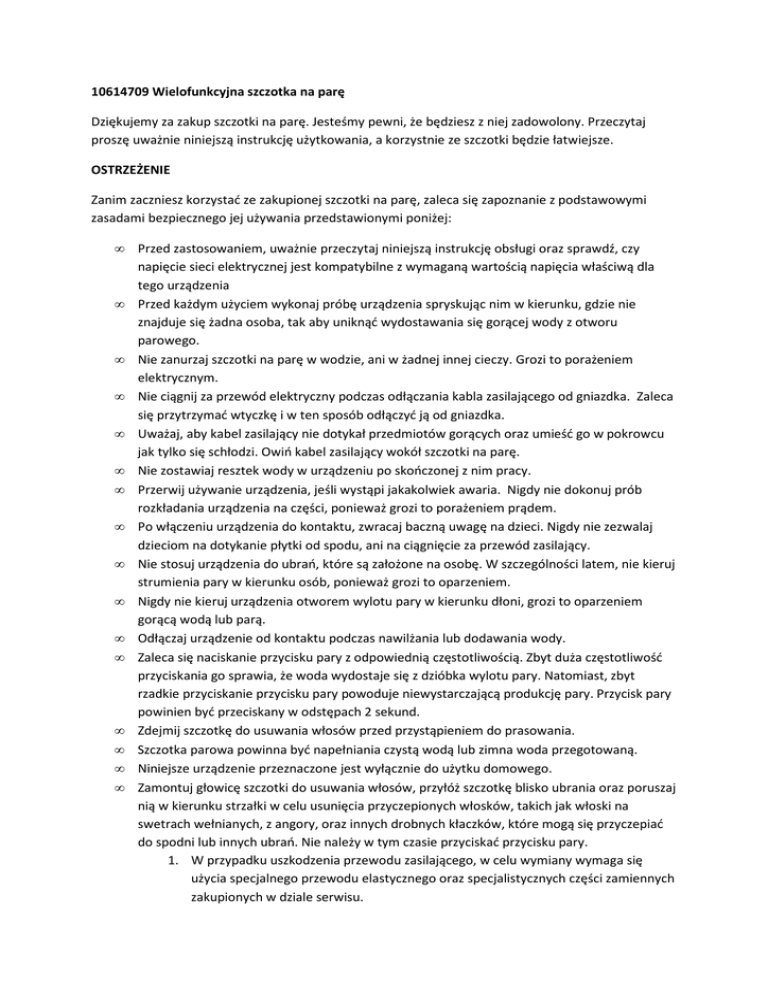 10614709 Wielofunkcyjna szczotka na parę

Dziękujemy za zakup szczotki na parę. Jesteśmy pewni, że będziesz z niej zadowolony. Przeczytaj proszę uważnie niniejszą instrukcję użytkowania, a korzystnie ze szczotki będzie łatwiejsze.

OSTRZEŻENIE

Zanim zaczniesz korzystać ze zakupionej szczotki na parę, zaleca się zapoznanie z podstawowymi zasadami bezpiecznego jej używania przedstawionymi poniżej:

∞ Przed zastosowaniem, uważnie przeczytaj niniejszą instrukcję obsługi oraz sprawdź, czy napięcie sieci elektrycznej jest kompatybilne z wymaganą wartością napięcia właściwą dla tego urządzenia
∞ Przed każdym użyciem wykonaj próbę urządzenia spryskując nim w kierunku, gdzie nie znajduje się żadna osoba, tak aby uniknąć wydostawania się gorącej wody z otworu parowego.
∞ Nie zanurzaj szczotki na parę w wodzie, ani w żadnej innej cieczy. Grozi to porażeniem elektrycznym.
∞ Nie ciągnij za przewód elektryczny podczas odłączania kabla zasilającego od gniazdka. Zaleca się przytrzymać wtyczkę i w ten sposób odłączyć ją od gniazdka.
∞ Uważaj, aby kabel zasilający nie dotykał przedmiotów gorących oraz umieść go w pokrowcu jak tylko się schłodzi. Owiń kabel zasilający wokół szczotki na parę.
∞ Nie zostawiaj resztek wody w urządzeniu po skończonej z nim pracy.
∞ Przerwij używanie urządzenia, jeśli wystąpi jakakolwiek awaria. Nigdy nie dokonuj prób rozkładania urządzenia na części, ponieważ grozi to porażeniem prądem.
∞ Po włączeniu urządzenia do kontaktu, zwracaj baczną uwagę na dzieci. Nigdy nie zezwalaj dzieciom na dotykanie płytki od spodu, ani na ciągnięcie za przewód zasilający.
∞ Nie stosuj urządzenia do ubrań, które są założone na osobę. W szczególności latem, nie kieruj strumienia pary w kierunku osób, ponieważ grozi to oparzeniem.
∞ Nigdy nie kieruj urządzenia otworem wylotu pary w kierunku dłoni, grozi to oparzeniem gorącą wodą lub parą.
∞ Odłączaj urządzenie od kontaktu podczas nawilżania lub dodawania wody.
∞ Zaleca się naciskanie przycisku pary z odpowiednią częstotliwością. Zbyt duża częstotliwość przyciskania go sprawia, że woda wydostaje się z dzióbka wylotu pary. Natomiast, zbyt rzadkie przyciskanie przycisku pary powoduje niewystarczającą produkcję pary. Przycisk pary powinien być przeciskany w odstępach 2 sekund.
∞ Zdejmij szczotkę do usuwania włosów przed przystąpieniem do prasowania.
∞ Szczotka parowa powinna być napełniania czystą wodą lub zimna woda przegotowaną.
∞ Niniejsze urządzenie przeznaczone jest wyłącznie do użytku domowego.
∞ Zamontuj głowicę szczotki do usuwania włosów, przyłóż szczotkę blisko ubrania oraz poruszaj nią w kierunku strzałki w celu usunięcia przyczepionych włosków, takich jak włoski na swetrach wełnianych, z angory, oraz innych drobnych kłaczków, które mogą się przyczepiać do spodni lub innych ubrań. Nie należy w tym czasie przyciskać przycisku pary.
1. W przypadku uszkodzenia przewodu zasilającego, w celu wymiany wymaga się użycia specjalnego przewodu elastycznego oraz specjalistycznych części zamiennych zakupionych w dziale serwisu.